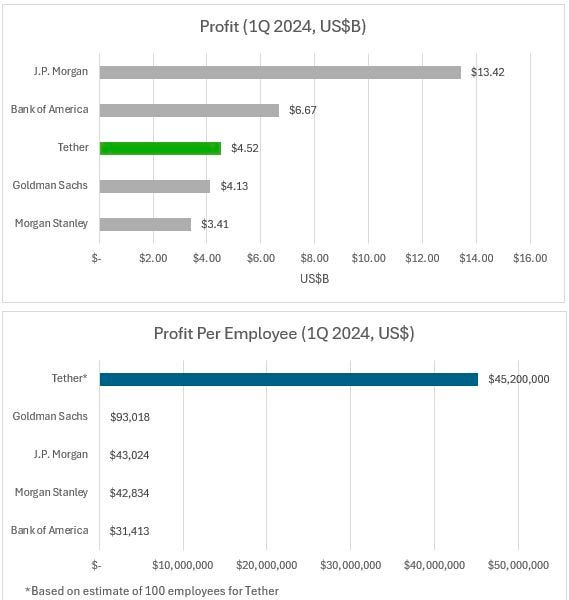 Profit (1Q 2024, US$B)

J.P. Morgan $13.42
Bank of America $6.67
Tether $4.52
Goldman Sachs $4.13
Morgan Stanley $3.41

$- $2.00 $4.00 $6.00 $8.00 $10.00 $12.00 $14.00 $16.00
US$B

Profit Per Employee (1Q 2024, US$)

Tether* $45,200,000
Goldman Sachs $93,018
J.P. Morgan $43,024
Morgan Stanley $42,834
Bank of America $31,413

$- $10,000,000 $20,000,000 $30,000,000 $40,000,000 $50,000,000

*Based on estimate of 100 employees for Tether